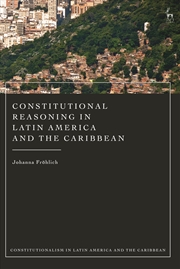 CONSTITUTIONAL REASONING IN LATIN AMERICA AND THE CARIBBEAN

Johanna Fröhlich

CONSTITUTIONALISM IN LATIN AMERICA AND THE CARIBBEAN